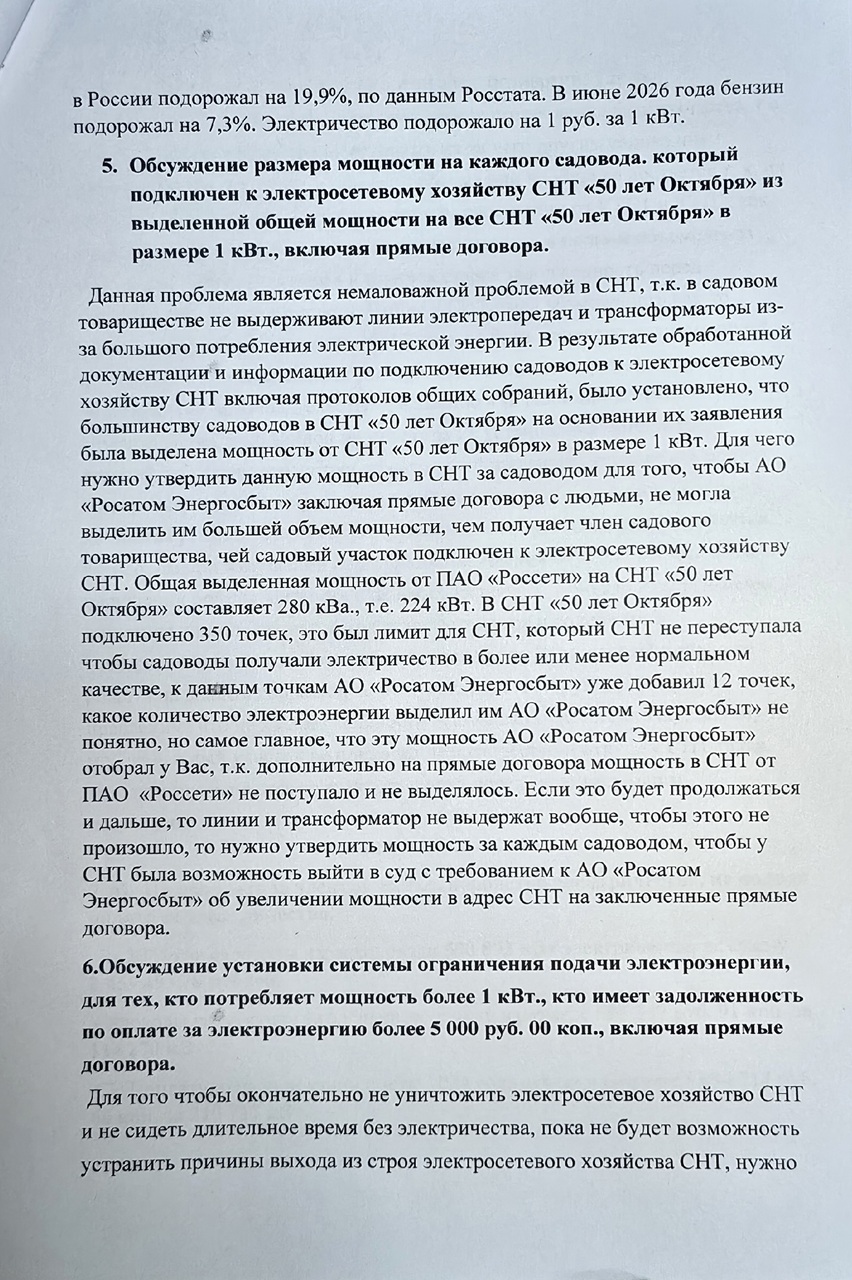 в России подорожал на 19,9%, по данным Росстата. В июне 2026 года бензин подорожал на 7,3%. Электричество подорожало на 1 руб. за 1 кВт.

5. Обсуждение размера мощности на каждого садовода. который подключен к электросетевому хозяйству СНТ «50 лет Октября» из выделенной общей мощности на все СНТ «50 лет Октября» в размере 1 кВт., включая прямые договора.

Данная проблема является немаловажной проблемой в СНТ, т.к. в садовом товариществе не выдерживают линии электропередач и трансформаторы из-за большого потребления электрической энергии. В результате обработанной документации и информации по подключению садоводов к электросетевому хозяйству СНТ включая протоколов общих собраний, было установлено, что большинству садоводов в СНТ «50 лет Октября» на основании их заявления была выделена мощность от СНТ «50 лет Октября» в размере 1 кВт. Для чего нужно утвердить данную мощность в СНТ за садоводом для того, чтобы АО «Росатом Энергосбыт» заключая прямые договора с людьми, не могла выделить им большей объем мощности, чем получает член садового товарищества, чей садовый участок подключен к электросетевому хозяйству СНТ. Общая выделенная мощность от ПАО «Россети» на СНТ «50 лет Октября» составляет 280 кВа., т.е. 224 кВт. В СНТ «50 лет Октября» подключено 350 точек, это был лимит для СНТ, который СНТ не переступала чтобы садоводы получали электричество в более или менее нормальном качестве, к данным точкам АО «Росатом Энергосбыт» уже добавил 12 точек, какое количество электроэнергии выделил им АО «Росатом Энергосбыт» не понятно, но самое главное, что эту мощность АО «Росатом Энергосбыт» отобрал у Вас, т.к. дополнительно на прямые договора мощность в СНТ от ПАО «Россети» не поступало и не выделялось. Если это будет продолжаться и дальше, то линии и трансформатор не выдержат вообще, чтобы этого не произошло, то нужно утвердить мощность за каждым садоводом, чтобы у СНТ была возможность выйти в суд с требованием к АО «Росатом Энергосбыт» об увеличении мощности в адрес СНТ на заключенные прямые договора.

6.Обсуждение установки системы ограничения подачи электроэнергии, для тех, кто потребляет мощность более 1 кВт., кто имеет задолженность по оплате за электроэнергию более 5 000 руб. 00 коп., включая прямые договора.

Для того чтобы окончательно не уничтожить электросетевое хозяйство СНТ и не сидеть длительное время без электричества, пока не будет возможность устранить причины выхода из строя электросетевого хозяйства СНТ, нужно